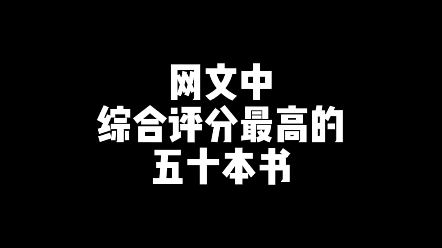 网文中
综合评分最高的
五十本书